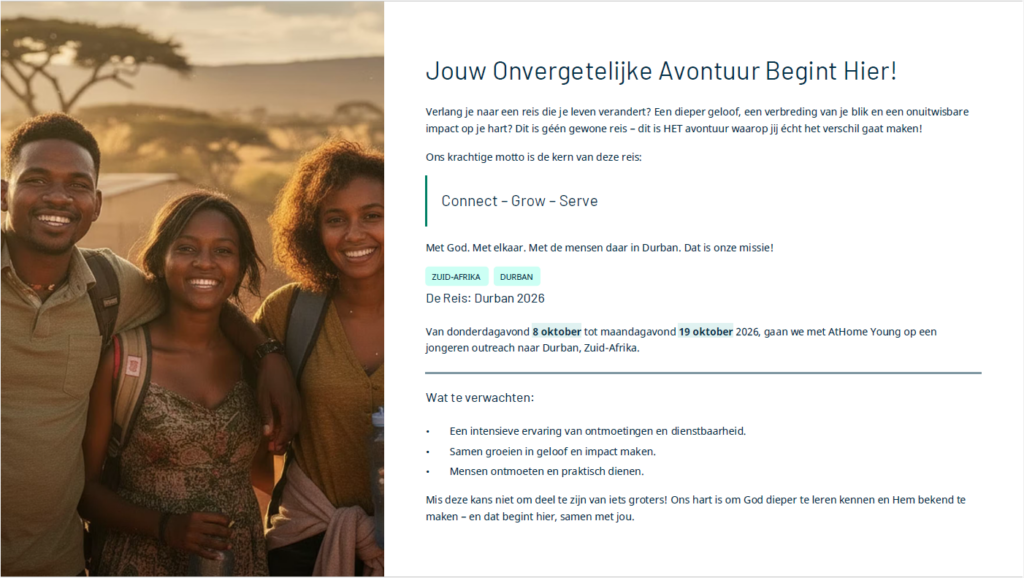 Jouw Onvergetelijke Avontuur Begint Hier!

Verlang je naar een reis die je leven verandert? Een dieper geloof, een verbreding van je blik en een onuitwisbare impact op je hart? Dit is géén gewone reis – dit is HET avontuur waarop jij écht het verschil gaat maken!

Ons krachtige motto is de kern van deze reis:

Connect – Grow – Serve

Met God. Met elkaar. Met de mensen daar in Durban. Dat is onze missie!

ZUID-AFRIKA
DURBAN

De Reis: Durban 2026

Van donderdagavond 8 oktober tot maandagavond 19 oktober 2026, gaan we met AtHome Young op een jongeren outreach naar Durban, Zuid-Afrika.

Wat te verwachten:

• Een intensieve ervaring van ontmoetingen en dienstbaarheid.
• Samen groeien in geloof en impact maken.
• Mensen ontmoeten en praktisch dienen.

Mis deze kans niet om deel te zijn van iets groters! Ons hart is om God dieper te leren kennen en Hem bekend te maken – en dat begint hier, samen met jou.